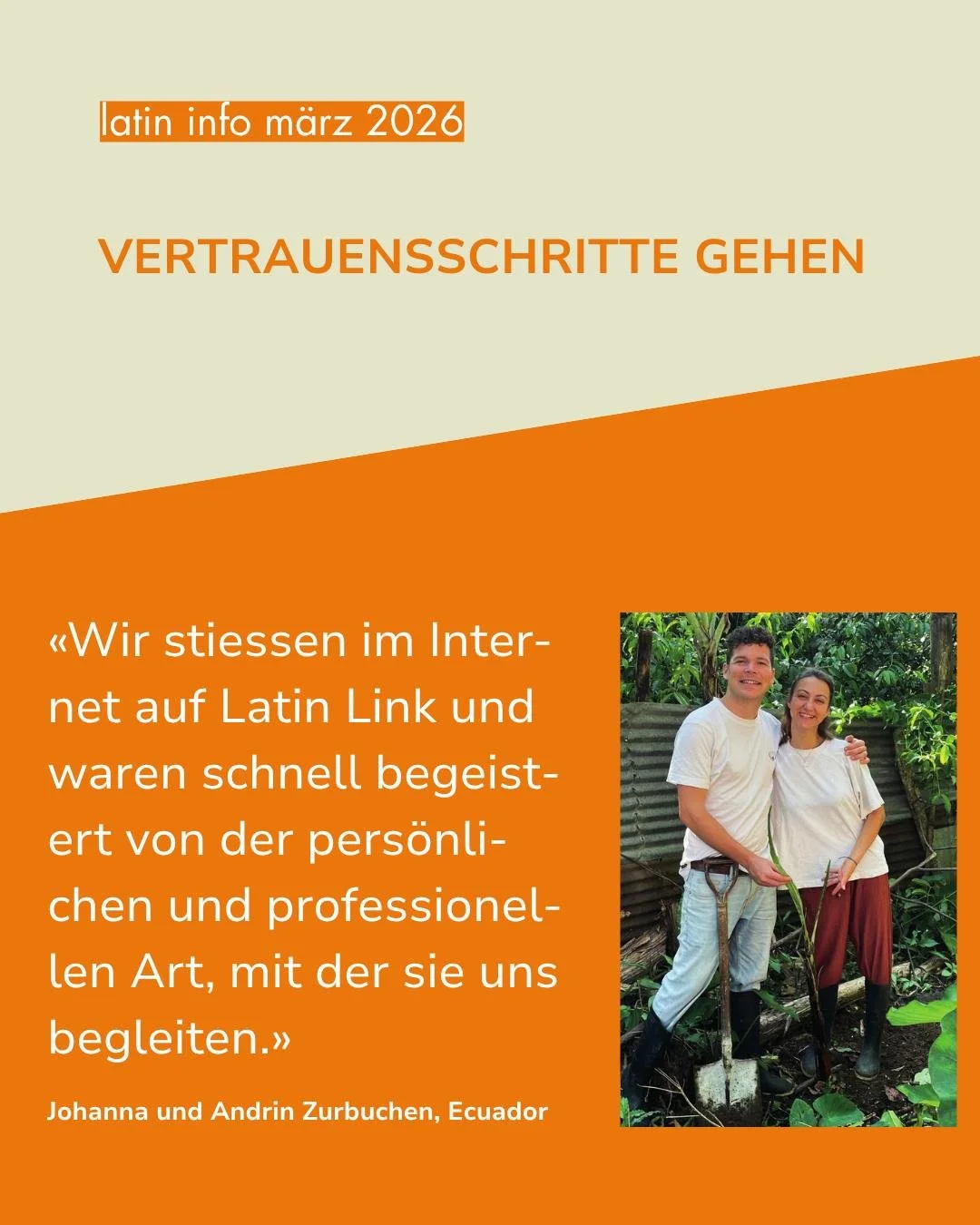 latin info märz 2026

VERTRAUENSSCHRITTE GEHEN

«Wir stiessen im Internet auf Latin Link und waren schnell begeistert von der persönlichen und professionellen Art, mit der sie uns begleiten.»

Johanna und Andrin Zurbuchen, Ecuador